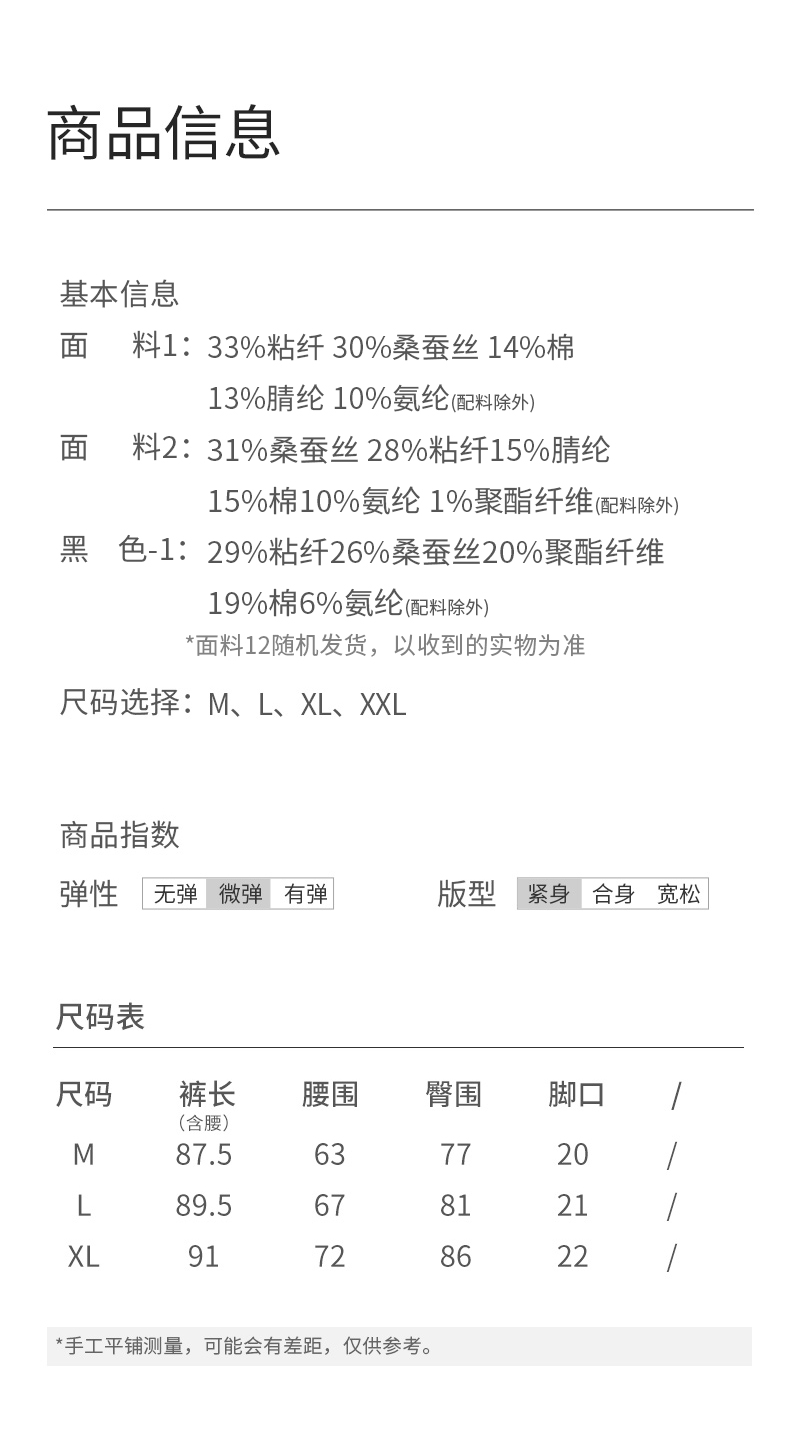 商品信息

基本信息

面　料1：33%粘纤 30%桑蚕丝 14%棉 13%腈纶 10%氨纶(配料除外)

面　料2：31%桑蚕丝 28%粘纤15%腈纶 15%棉10%氨纶 1%聚酯纤维(配料除外)

黑　色-1：29%粘纤26%桑蚕丝20%聚酯纤维 19%棉6%氨纶(配料除外)

*面料12随机发货，以收到的实物为准

尺码选择：M、L、XL、XXL

商品指数

弹性 无弹 微弹 有弹

版型 紧身 合身 宽松

尺码表

| 尺码 | 裤长（含腰） | 腰围 | 臀围 | 脚口 | / |
|---|---|---|---|---|---|
| M | 87.5 | 63 | 77 | 20 | / |
| L | 89.5 | 67 | 81 | 21 | / |
| XL | 91 | 72 | 86 | 22 | / |

*手工平铺测量，可能会有差距，仅供参考。